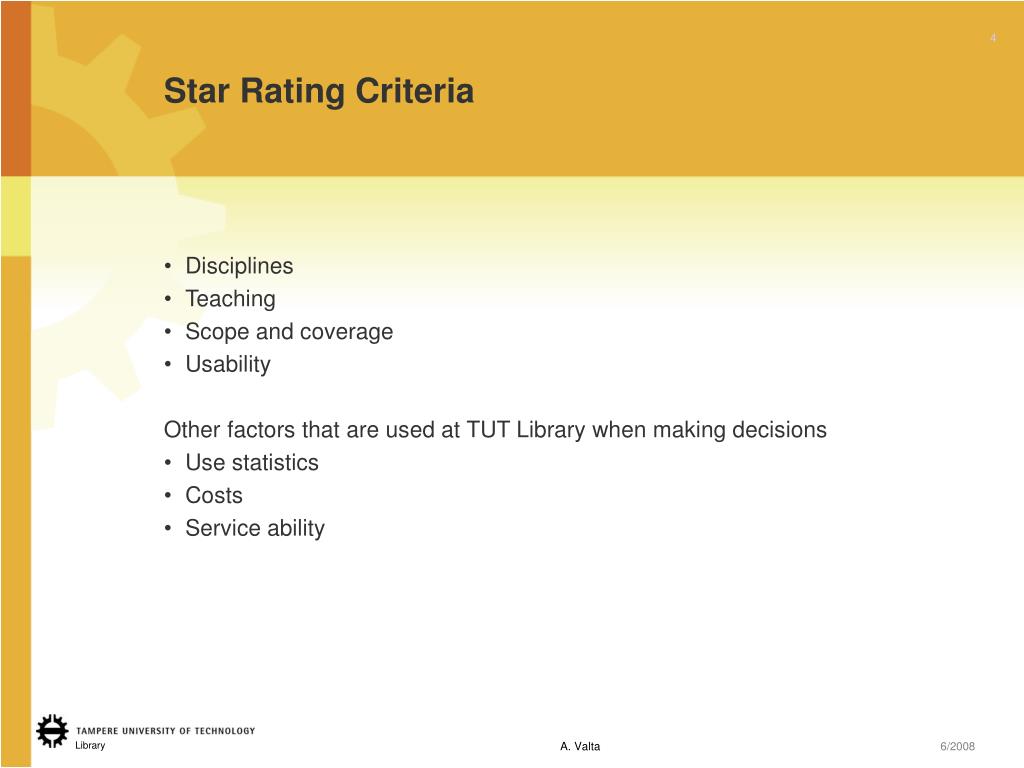 4

Star Rating Criteria

• Disciplines
• Teaching
• Scope and coverage
• Usability

Other factors that are used at TUT Library when making decisions
• Use statistics
• Costs
• Service ability

TAMPERE UNIVERSITY OF TECHNOLOGY
Library

A. Valta

6/2008